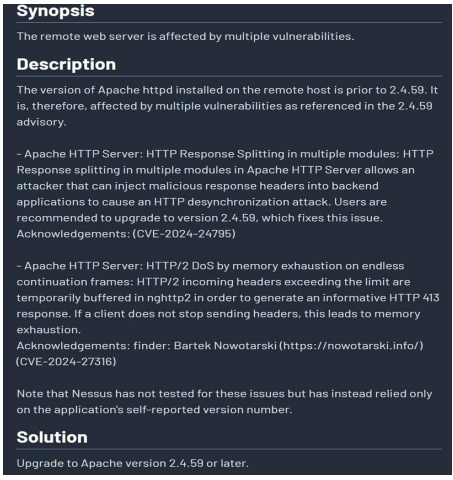 Synopsis

The remote web server is affected by multiple vulnerabilities.

Description

The version of Apache httpd installed on the remote host is prior to 2.4.59. It is, therefore, affected by multiple vulnerabilities as referenced in the 2.4.59 advisory.

- Apache HTTP Server: HTTP Response Splitting in multiple modules: HTTP Response splitting in multiple modules in Apache HTTP Server allows an attacker that can inject malicious response headers into backend applications to cause an HTTP desynchronization attack. Users are recommended to upgrade to version 2.4.59, which fixes this issue. Acknowledgements: (CVE-2024-24795)

- Apache HTTP Server: HTTP/2 DoS by memory exhaustion on endless continuation frames: HTTP/2 incoming headers exceeding the limit are temporarily buffered in nghttp2 in order to generate an informative HTTP 413 response. If a client does not stop sending headers, this leads to memory exhaustion.
Acknowledgements: finder: Bartek Nowotarski (https://nowotarski.info/) (CVE-2024-27316)

Note that Nessus has not tested for these issues but has instead relied only on the application's self-reported version number.

Solution

Upgrade to Apache version 2.4.59 or later.